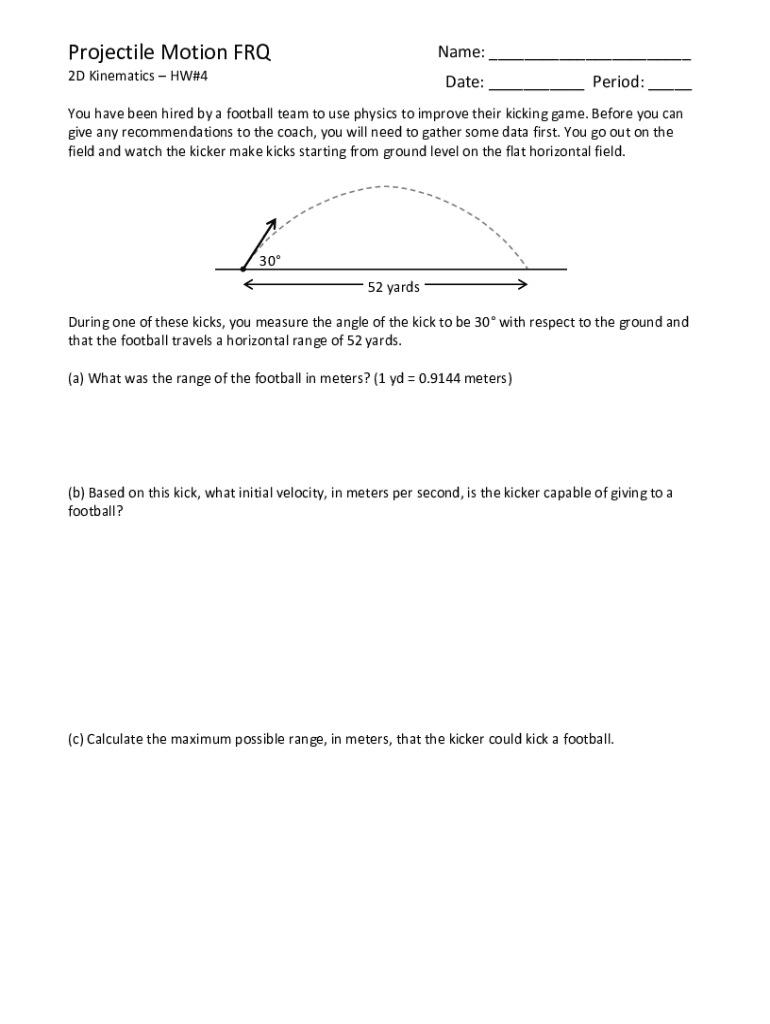 Projectile Motion FRQ
2D Kinematics – HW#4

Name: ______________________
Date: __________ Period: _____

You have been hired by a football team to use physics to improve their kicking game. Before you can give any recommendations to the coach, you will need to gather some data first. You go out on the field and watch the kicker make kicks starting from ground level on the flat horizontal field.

30°
52 yards

During one of these kicks, you measure the angle of the kick to be 30° with respect to the ground and that the football travels a horizontal range of 52 yards.

(a) What was the range of the football in meters? (1 yd = 0.9144 meters)

(b) Based on this kick, what initial velocity, in meters per second, is the kicker capable of giving to a football?

(c) Calculate the maximum possible range, in meters, that the kicker could kick a football.